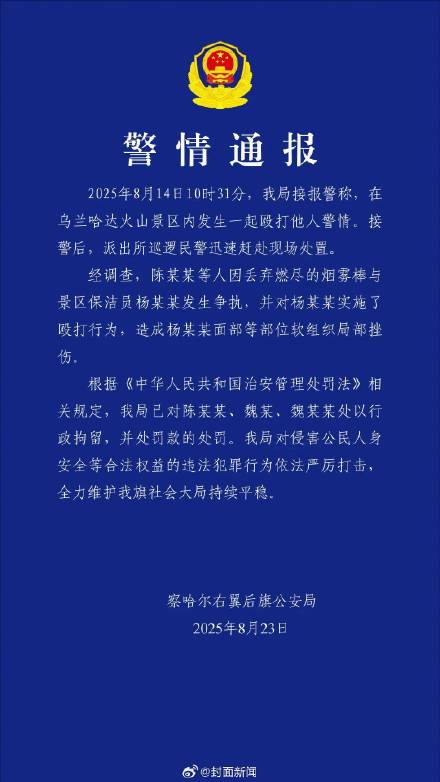 警情通报

2025年8月14日10时31分，我局接报警称，在乌兰哈达火山景区内发生一起殴打他人警情。接警后，派出所巡逻民警迅速赶赴现场处置。

经调查，陈某某等人因丢弃燃尽的烟雾棒与景区保洁员杨某某发生争执，并对杨某某实施了殴打行为，造成杨某某面部等部位软组织局部挫伤。

根据《中华人民共和国治安管理处罚法》相关规定，我局已对陈某某、魏某、魏某某处以行政拘留，并处罚款的处罚。我局对侵害公民人身安全等合法权益的违法犯罪行为依法严厉打击，全力维护我旗社会大局持续平稳。

察哈尔右翼后旗公安局
2025年8月23日

@封面新闻